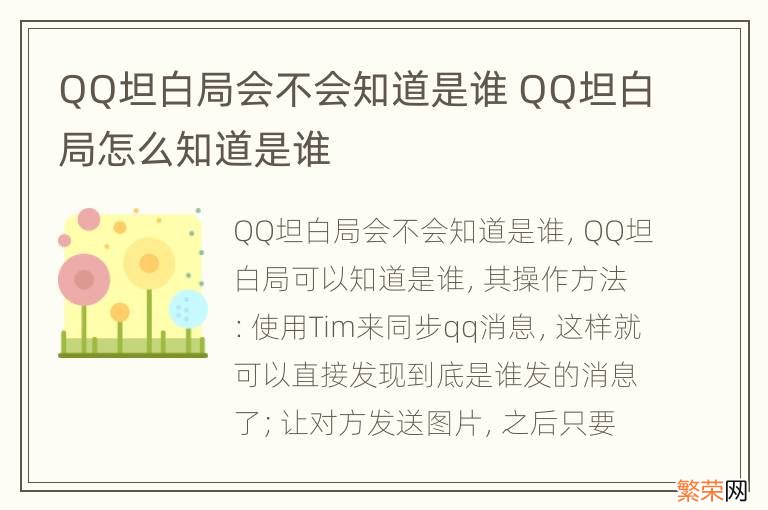 QQ坦白局会不会知道是谁 QQ坦白局怎么知道是谁

QQ坦白局会不会知道是谁, QQ坦白局可以知道是谁, 其操作方法: 使用Tim来同步qq消息, 这样就可以直接发现到底是谁发的消息了; 让对方发送图片, 之后只要

繁荣网